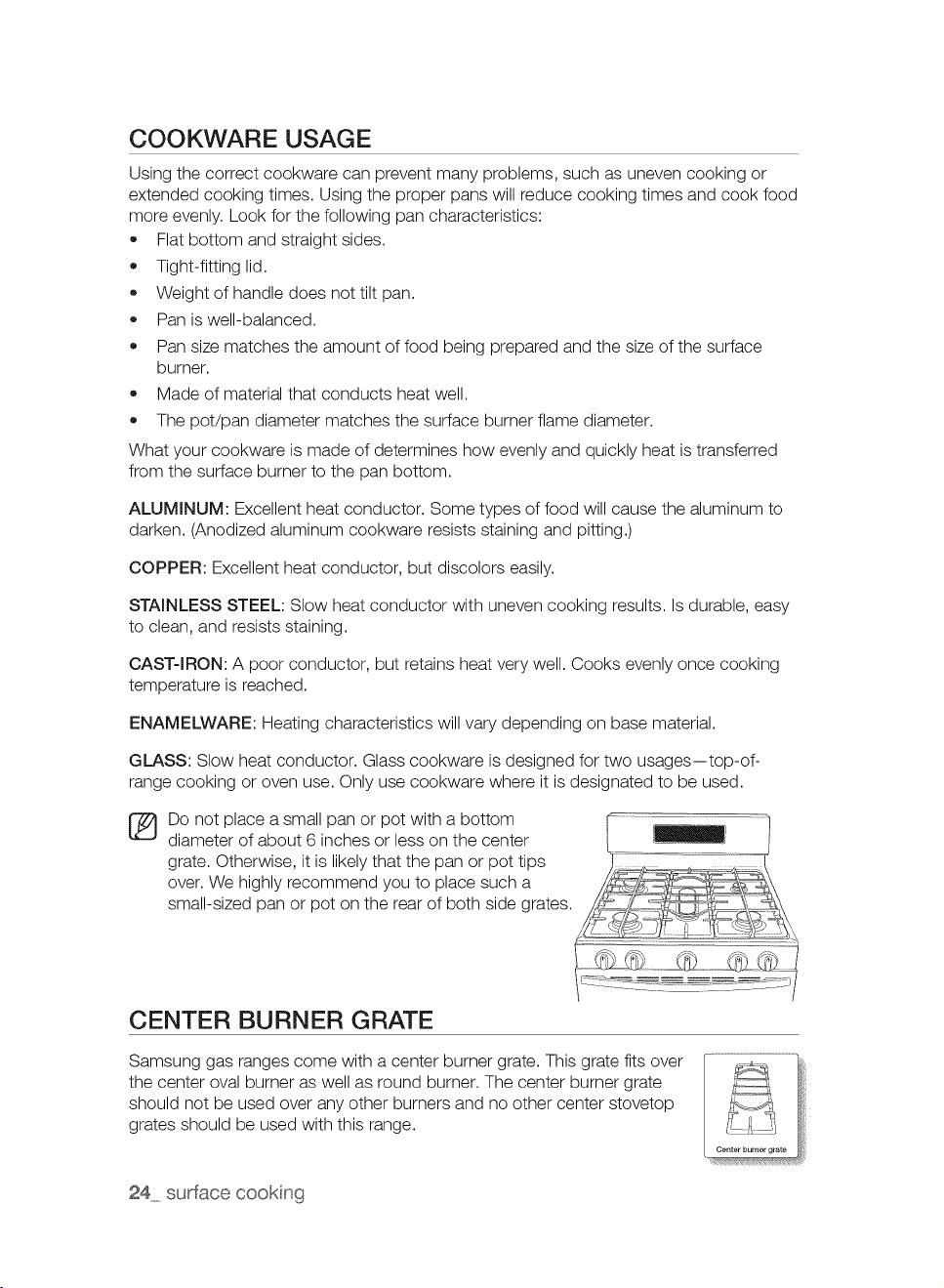 COOKWARE USAGE

Using the correct cookware can prevent many problems, such as uneven cooking or extended cooking times. Using the proper pans will reduce cooking times and cook food more evenly. Look for the following pan characteristics:
• Flat bottom and straight sides.
• Tight-fitting lid.
• Weight of handle does not tilt pan.
• Pan is well-balanced.
• Pan size matches the amount of food being prepared and the size of the surface burner.
• Made of material that conducts heat well.
• The pot/pan diameter matches the surface burner flame diameter.

What your cookware is made of determines how evenly and quickly heat is transferred from the surface burner to the pan bottom.

ALUMINUM: Excellent heat conductor. Some types of food will cause the aluminum to darken. (Anodized aluminum cookware resists staining and pitting.)

COPPER: Excellent heat conductor, but discolors easily.

STAINLESS STEEL: Slow heat conductor with uneven cooking results. Is durable, easy to clean, and resists staining.

CAST-IRON: A poor conductor, but retains heat very well. Cooks evenly once cooking temperature is reached.

ENAMELWARE: Heating characteristics will vary depending on base material.

GLASS: Slow heat conductor. Glass cookware is designed for two usages—top-of-range cooking or oven use. Only use cookware where it is designated to be used.

Do not place a small pan or pot with a bottom diameter of about 6 inches or less on the center grate. Otherwise, it is likely that the pan or pot tips over. We highly recommend you to place such a small-sized pan or pot on the rear of both side grates.

CENTER BURNER GRATE

Samsung gas ranges come with a center burner grate. This grate fits over the center oval burner as well as round burner. The center burner grate should not be used over any other burners and no other center stovetop grates should be used with this range.

Center burner grate

24_ surface cooking